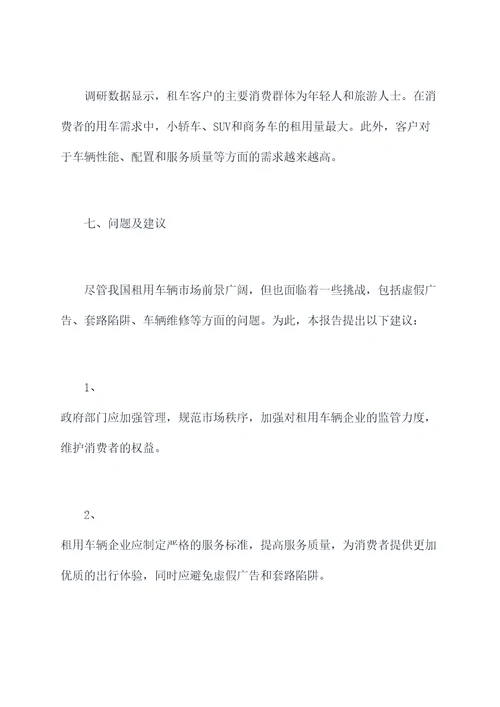 调研数据显示，租车客户的主要消费群体为年轻人和旅游人士。在消费者的用车需求中，小轿车、SUV和商务车的租用量最大。此外，客户对于车辆性能、配置和服务质量等方面的需求越来越高。

七、问题及建议

尽管我国租用车辆市场前景广阔，但也面临着一些挑战，包括虚假广告、套路陷阱、车辆维修等方面的问题。为此，本报告提出以下建议：

1、
政府部门应加强管理，规范市场秩序，加强对租用车辆企业的监管力度，维护消费者的权益。

2、
租用车辆企业应制定严格的服务标准，提高服务质量，为消费者提供更加优质的出行体验，同时应避免虚假广告和套路陷阱。